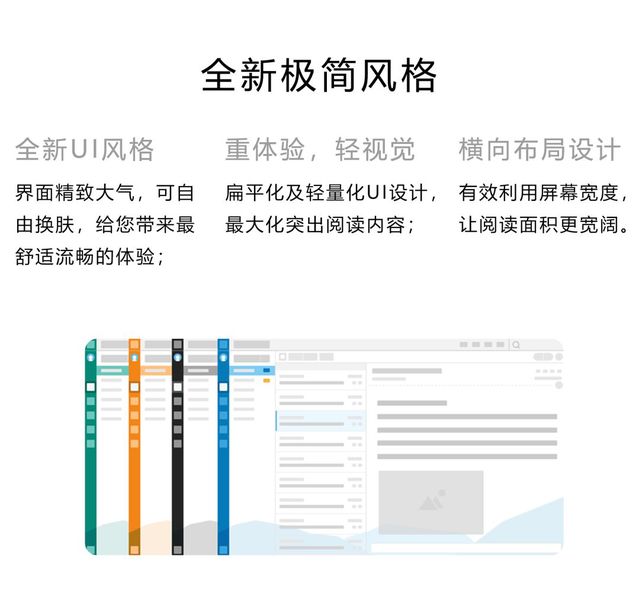 全新极简风格

全新UI风格

界面精致大气，可自由换肤，给您带来最舒适流畅的体验；

重体验，轻视觉

扁平化及轻量化UI设计，最大化突出阅读内容；

横向布局设计

有效利用屏幕宽度，让阅读面积更宽阔。